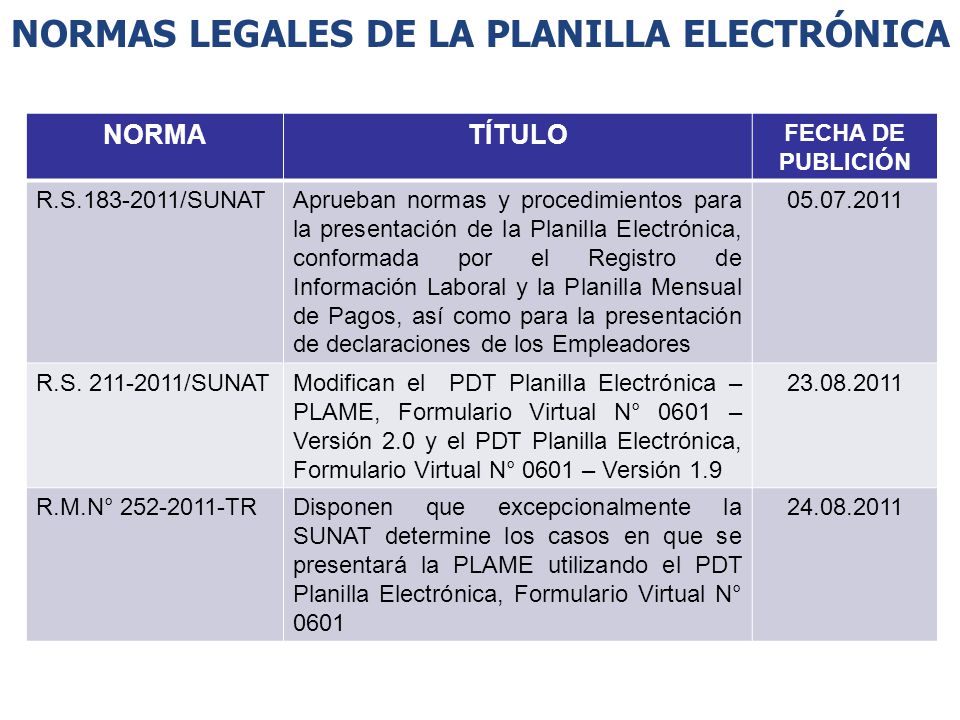 NORMAS LEGALES DE LA PLANILLA ELECTRÓNICA

| NORMA | TÍTULO | FECHA DE PUBLICIÓN |
|---|---|---|
| R.S.183-2011/SUNAT | Aprueban normas y procedimientos para la presentación de la Planilla Electrónica, conformada por el Registro de Información Laboral y la Planilla Mensual de Pagos, así como para la presentación de declaraciones de los Empleadores | 05.07.2011 |
| R.S. 211-2011/SUNAT | Modifican el PDT Planilla Electrónica – PLAME, Formulario Virtual N° 0601 – Versión 2.0 y el PDT Planilla Electrónica, Formulario Virtual N° 0601 – Versión 1.9 | 23.08.2011 |
| R.M.N° 252-2011-TR | Disponen que excepcionalmente la SUNAT determine los casos en que se presentará la PLAME utilizando el PDT Planilla Electrónica, Formulario Virtual N° 0601 | 24.08.2011 |